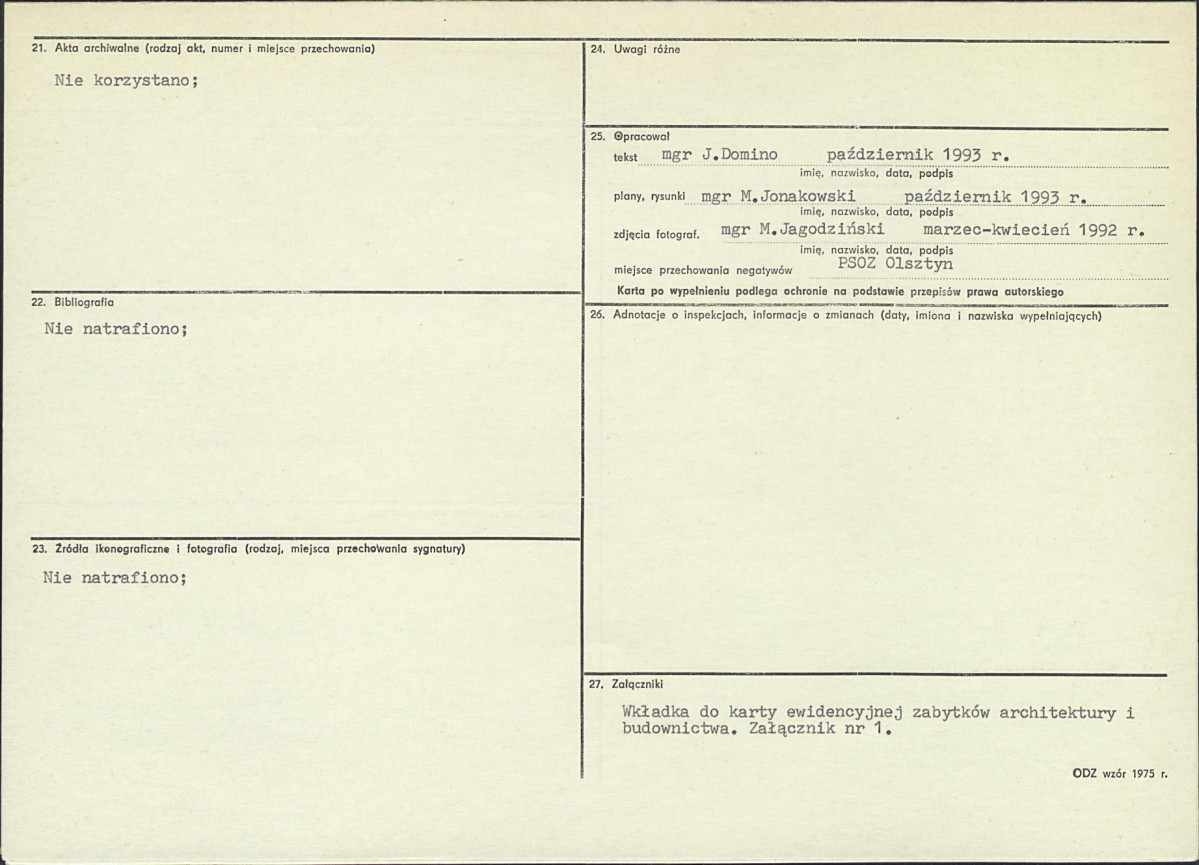 21. Akta archiwalne (rodzaj akt, numer i miejsce przechowania)

Nie korzystano;

22. Bibliografia

Nie natrafiono;

23. Źródła ikonograficzne i fotografia (rodzaj, miejsca przechowania sygnatury)

Nie natrafiono;

24. Uwagi różne

25. Opracował

tekst mgr J.Domino październik 1993 r.
imię, nazwisko, data, podpis

plany, rysunki mgr M.Jonakowski październik 1993 r.
imię, nazwisko, data, podpis

zdjęcia fotograf. mgr M.Jagodziński marzec-kwiecień 1992 r.
imię, nazwisko, data, podpis

miejsce przechowania negatywów PSOZ Olsztyn

Karta po wypełnieniu podlega ochronie na podstawie przepisów prawa autorskiego

26. Adnotacje o inspekcjach, informacje o zmianach (daty, imiona i nazwiska wypełniających)

27. Załączniki

Wkładka do karty ewidencyjnej zabytków architektury i budownictwa. Załącznik nr 1.

ODZ wzór 1975 r.